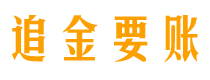 追金要账